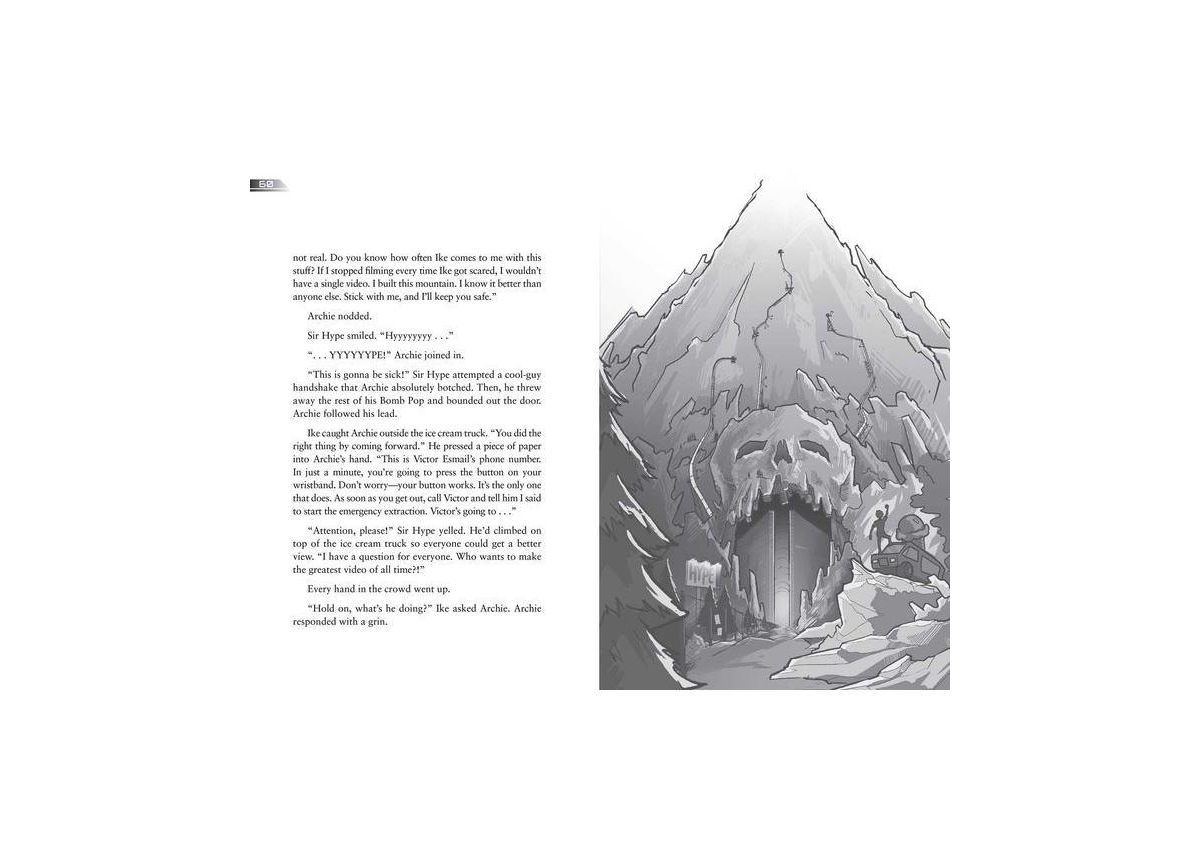 60

not real. Do you know how often Ike comes to me with this stuff? If I stopped filming every time Ike got scared, I wouldn't have a single video. I built this mountain. I know it better than anyone else. Stick with me, and I'll keep you safe."

Archie nodded.

Sir Hype smiled. "Hyyyyyyyy . . ."

". . . YYYYYYPE!" Archie joined in.

"This is gonna be sick!" Sir Hype attempted a cool-guy handshake that Archie absolutely botched. Then, he threw away the rest of his Bomb Pop and bounded out the door. Archie followed his lead.

Ike caught Archie outside the ice cream truck. "You did the right thing by coming forward." He pressed a piece of paper into Archie's hand. "This is Victor Esmail's phone number. In just a minute, you're going to press the button on your wristband. Don't worry—your button works. It's the only one that does. As soon as you get out, call Victor and tell him I said to start the emergency extraction. Victor's going to . . ."

"Attention, please!" Sir Hype yelled. He'd climbed on top of the ice cream truck so everyone could get a better view. "I have a question for everyone. Who wants to make the greatest video of all time?!"

Every hand in the crowd went up.

"Hold on, what's he doing?" Ike asked Archie. Archie responded with a grin.

HYPE